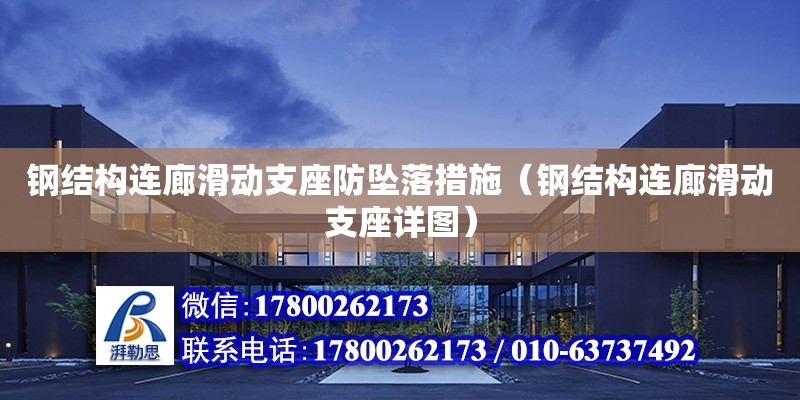 钢结构连廊滑动支座防坠落措施（钢结构连廊滑动支座详图）

湃勒思

微信：17800262173

联系电话：17800262173 / 010-63737492